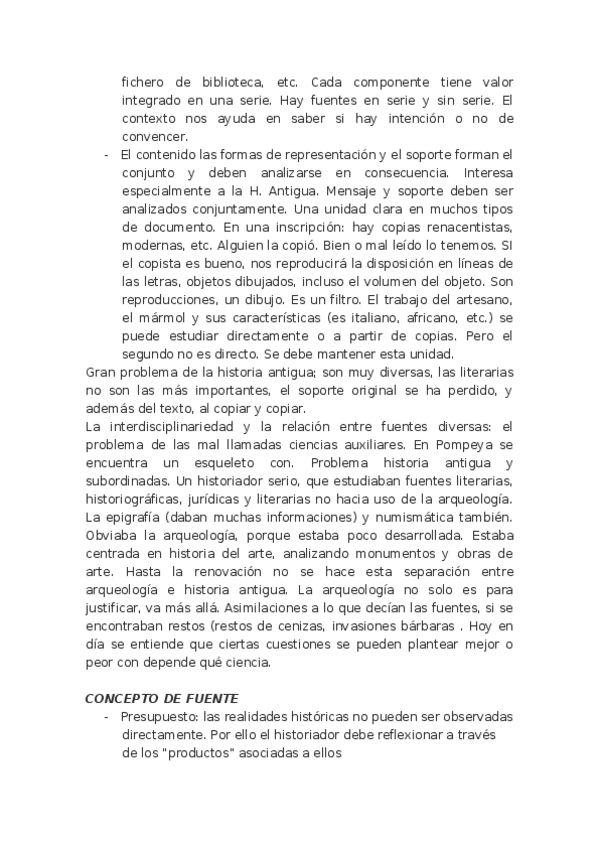 fichero de biblioteca, etc. Cada componente tiene valor integrado en una serie. Hay fuentes en serie y sin serie. El contexto nos ayuda en saber si hay intención o no de convencer.

- El contenido las formas de representación y el soporte forman el conjunto y deben analizarse en consecuencia. Interesa especialmente a la H. Antigua. Mensaje y soporte deben ser analizados conjuntamente. Una unidad clara en muchos tipos de documento. En una inscripción: hay copias renacentistas, modernas, etc. Alguien la copió. Bien o mal leído lo tenemos. SI el copista es bueno, nos reproducirá la disposición en líneas de las letras, objetos dibujados, incluso el volumen del objeto. Son reproducciones, un dibujo. Es un filtro. El trabajo del artesano, el mármol y sus características (es italiano, africano, etc.) se puede estudiar directamente o a partir de copias. Pero el segundo no es directo. Se debe mantener esta unidad.

Gran problema de la historia antigua; son muy diversas, las literarias no son las más importantes, el soporte original se ha perdido, y además del texto, al copiar y copiar.

La interdisciplinariedad y la relación entre fuentes diversas: el problema de las mal llamadas ciencias auxiliares. En Pompeya se encuentra un esqueleto con. Problema historia antigua y subordinadas. Un historiador serio, que estudiaban fuentes literarias, historiográficas, jurídicas y literarias no hacia uso de la arqueología. La epigrafía (daban muchas informaciones) y numismática también. Obviaba la arqueología, porque estaba poco desarrollada. Estaba centrada en historia del arte, analizando monumentos y obras de arte. Hasta la renovación no se hace esta separación entre arqueología e historia antigua. La arqueología no solo es para justificar, va más allá. Asimilaciones a lo que decían las fuentes, si se encontraban restos (restos de cenizas, invasiones bárbaras . Hoy en día se entiende que ciertas cuestiones se pueden plantear mejor o peor con depende qué ciencia.

CONCEPTO DE FUENTE

- Presupuesto: las realidades históricas no pueden ser observadas directamente. Por ello el historiador debe reflexionar a través de los "productos" asociadas a ellos